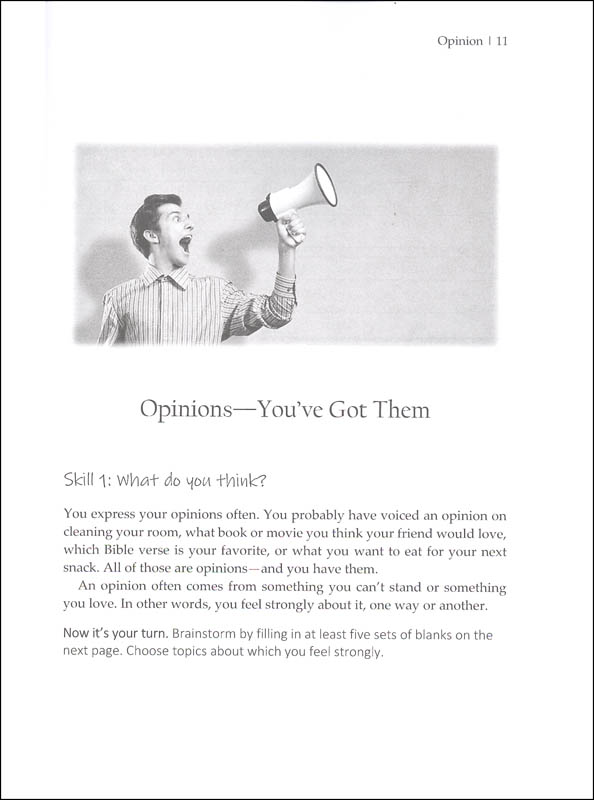 Opinion | 11

Opinions—You've Got Them

Skill 1: What do you think?

You express your opinions often. You probably have voiced an opinion on cleaning your room, what book or movie you think your friend would love, which Bible verse is your favorite, or what you want to eat for your next snack. All of those are opinions—and you have them.

An opinion often comes from something you can't stand or something you love. In other words, you feel strongly about it, one way or another.

Now it's your turn. Brainstorm by filling in at least five sets of blanks on the next page. Choose topics about which you feel strongly.